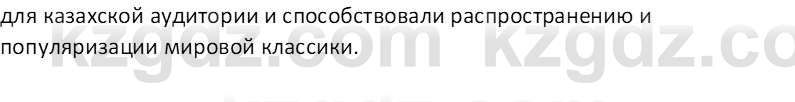 для казахской аудитории и способствовали распространению и популяризации мировой классики.

kzgdz.com kzgdz.co